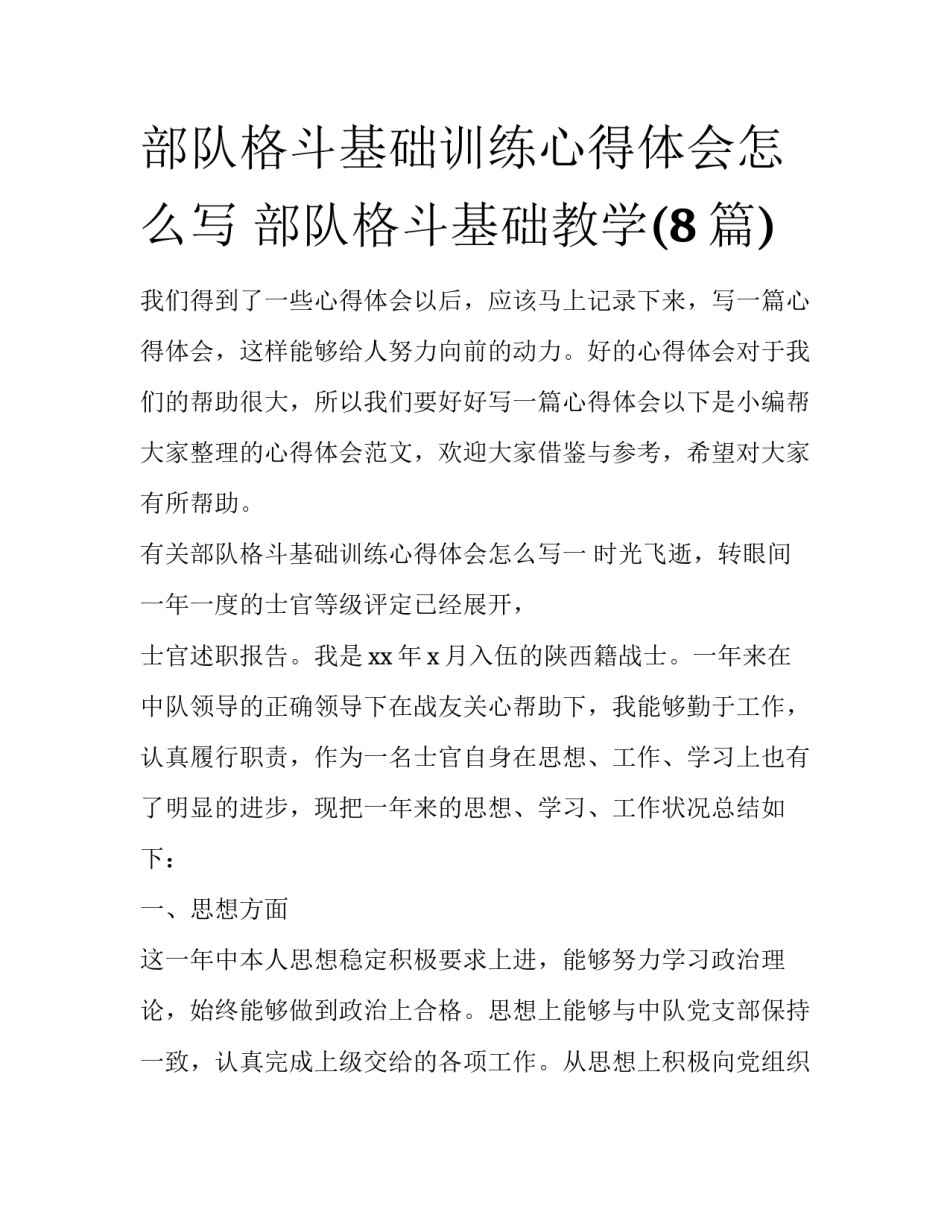 部队格斗基础训练心得体会怎么写 部队格斗基础教学(8篇)

我们得到了一些心得体会以后，应该马上记录下来，写一篇心得体会，这样能够给人努力向前的动力。好的心得体会对于我们的帮助很大，所以我们要好好写一篇心得体会以下是小编帮大家整理的心得体会范文，欢迎大家借鉴与参考，希望对大家有所帮助。

有关部队格斗基础训练心得体会怎么写一 时光飞逝，转眼间一年一度的士官等级评定已经展开，

士官述职报告。我是xx年x月入伍的陕西籍战士。一年来在中队领导的正确领导下在战友关心帮助下，我能够勤于工作，认真履行职责，作为一名士官自身在思想、工作、学习上也有了明显的进步，现把一年来的思想、学习、工作状况总结如下：

一、思想方面

这一年中本人思想稳定积极要求上进，能够努力学习政治理论，始终能够做到政治上合格。思想上能够与中队党支部保持一致，认真完成上级交给的各项工作。从思想上积极向党组织